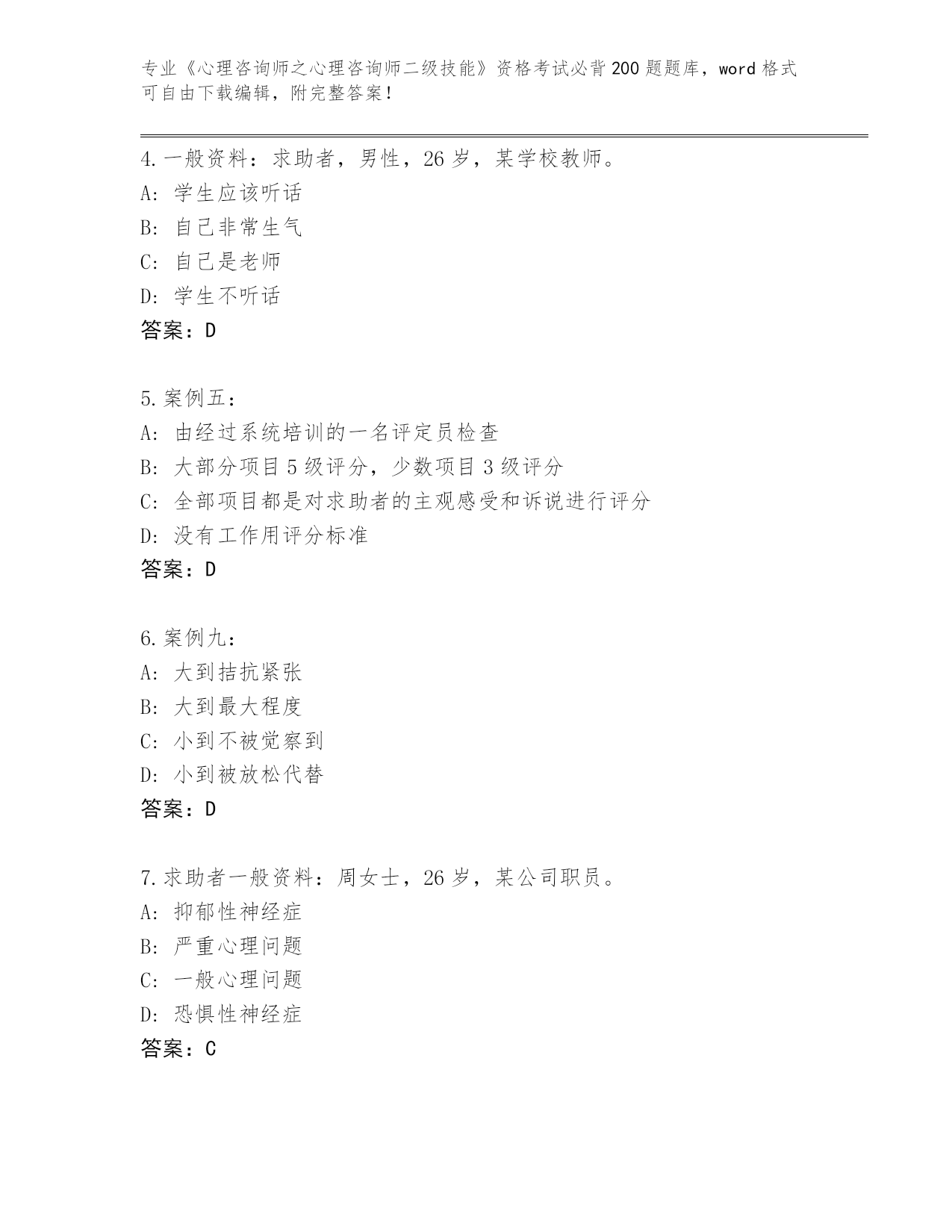 专业《心理咨询师之心理咨询师二级技能》资格考试必背200题题库，word格式可自由下载编辑，附完整答案！

4.一般资料：求助者，男性，26岁，某学校教师。
A：学生应该听话
B：自己非常生气
C：自己是老师
D：学生不听话
答案：D

5.案例五：
A：由经过系统培训的一名评定员检查
B：大部分项目5级评分，少数项目3级评分
C：全部项目都是对求助者的主观感受和诉说进行评分
D：没有工作用评分标准
答案：D

6.案例九：
A：大到拮抗紧张
B：大到最大程度
C：小到不被觉察到
D：小到被放松代替
答案：D

7.求助者一般资料：周女士，26岁，某公司职员。
A：抑郁性神经症
B：严重心理问题
C：一般心理问题
D：恐惧性神经症
答案：C